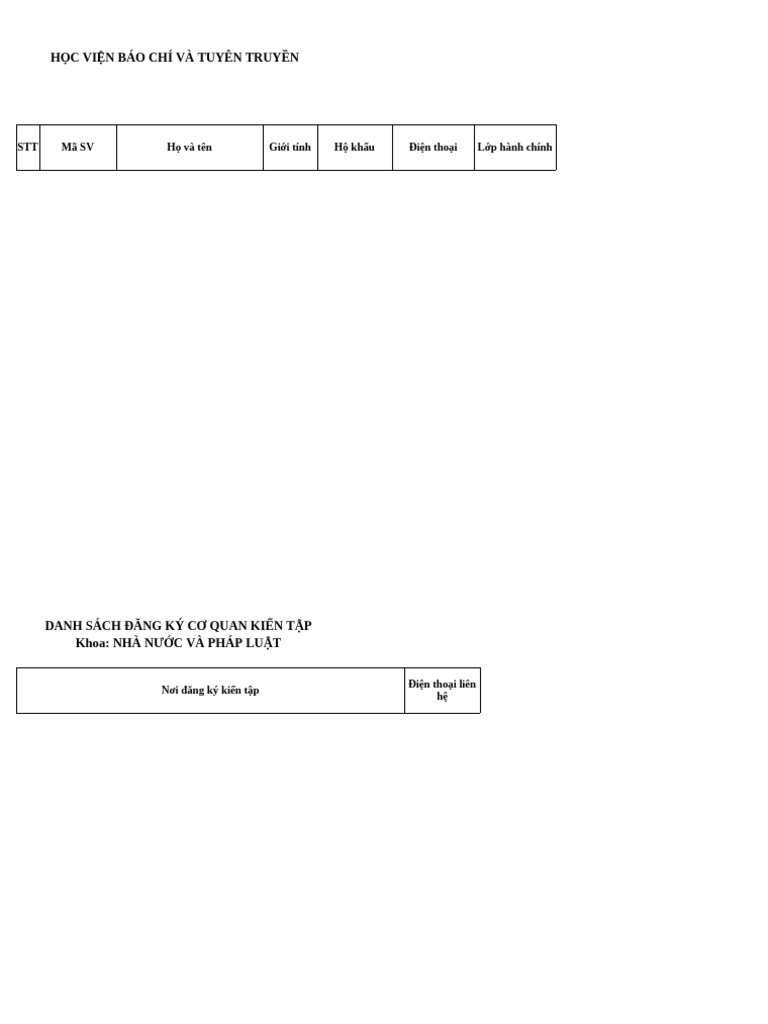 HỌC VIỆN BÁO CHÍ VÀ TUYÊN TRUYỀN

| STT | Mã SV | Họ và tên | Giới tính | Hộ khẩu | Điện thoại | Lớp hành chính |
|---|---|---|---|---|---|---|

DANH SÁCH ĐĂNG KÝ CƠ QUAN KIẾN TẬP
Khoa: NHÀ NƯỚC VÀ PHÁP LUẬT

| Nơi đăng ký kiến tập | Điện thoại liên hệ |
|---|---|